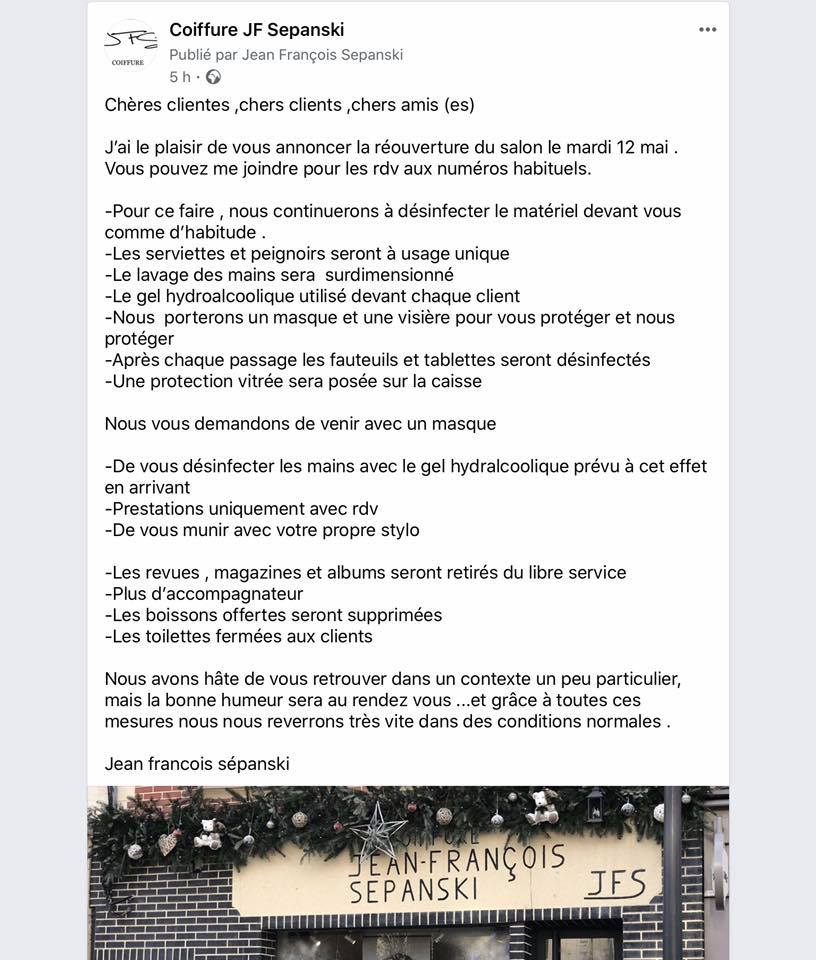 JFS
COIFFURE

Coiffure JF Sepanski
Publié par Jean François Sepanski
5 h ·

Chères clientes ,chers clients ,chers amis (es)

J'ai le plaisir de vous annoncer la réouverture du salon le mardi 12 mai . Vous pouvez me joindre pour les rdv aux numéros habituels.

-Pour ce faire , nous continuerons à désinfecter le matériel devant vous comme d'habitude .
-Les serviettes et peignoirs seront à usage unique
-Le lavage des mains sera surdimensionné
-Le gel hydroalcoolique utilisé devant chaque client
-Nous porterons un masque et une visière pour vous protéger et nous protéger
-Après chaque passage les fauteuils et tablettes seront désinfectés
-Une protection vitrée sera posée sur la caisse

Nous vous demandons de venir avec un masque

-De vous désinfecter les mains avec le gel hydralcoolique prévu à cet effet en arrivant
-Prestations uniquement avec rdv
-De vous munir avec votre propre stylo

-Les revues , magazines et albums seront retirés du libre service
-Plus d'accompagnateur
-Les boissons offertes seront supprimées
-Les toilettes fermées aux clients

Nous avons hâte de vous retrouver dans un contexte un peu particulier, mais la bonne humeur sera au rendez vous ...et grâce à toutes ces mesures nous nous reverrons très vite dans des conditions normales .

Jean francois sépanski

COIFFURE
JEAN-FRANÇOIS
SEPANSKI
JFS